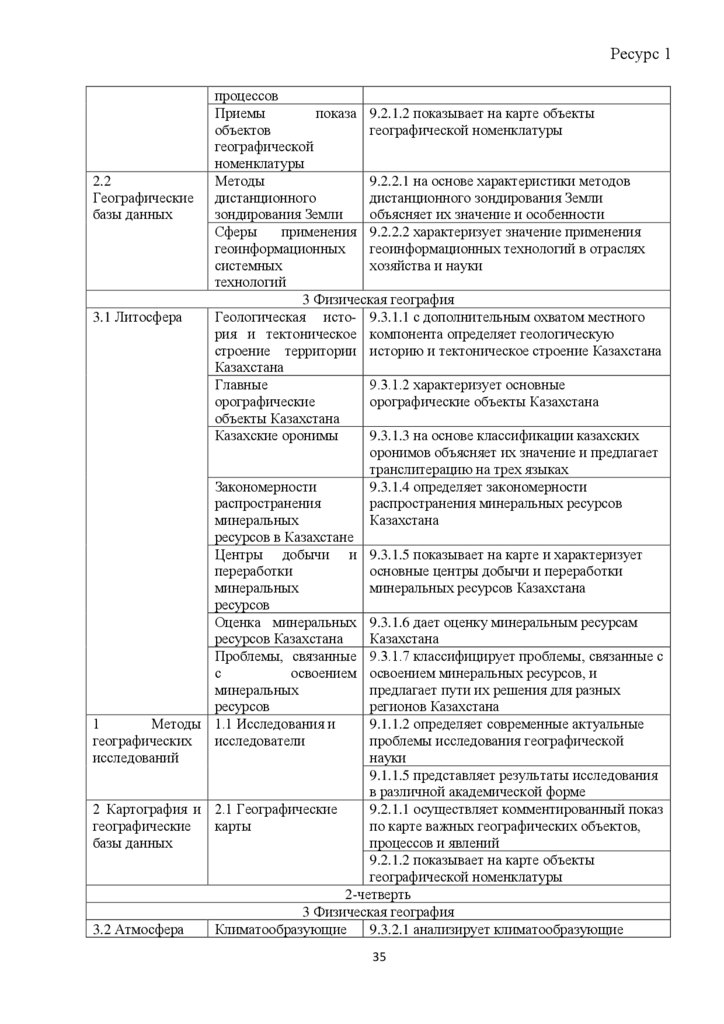 Ресурс 1

| | | |
|---|---|---|
| | процессов | |
| | Приемы показа объектов географической номенклатуры | 9.2.1.2 показывает на карте объекты географической номенклатуры |
| 2.2 Географические базы данных | Методы дистанционного зондирования Земли | 9.2.2.1 на основе характеристики методов дистанционного зондирования Земли объясняет их значение и особенности |
| | Сферы применения геоинформационных системных технологий | 9.2.2.2 характеризует значение применения геоинформационных технологий в отраслях хозяйства и науки |
| 3 Физическая география | | |
| 3.1 Литосфера | Геологическая история и тектоническое строение территории Казахстана | 9.3.1.1 с дополнительным охватом местного компонента определяет геологическую историю и тектоническое строение Казахстана |
| | Главные орографические объекты Казахстана | 9.3.1.2 характеризует основные орографические объекты Казахстана |
| | Казахские оронимы | 9.3.1.3 на основе классификации казахских оронимов объясняет их значение и предлагает транслитерацию на трех языках |
| | Закономерности распространения минеральных ресурсов в Казахстане | 9.3.1.4 определяет закономерности распространения минеральных ресурсов Казахстана |
| | Центры добычи и переработки минеральных ресурсов | 9.3.1.5 показывает на карте и характеризует основные центры добычи и переработки минеральных ресурсов Казахстана |
| | Оценка минеральных ресурсов Казахстана | 9.3.1.6 дает оценку минеральным ресурсам Казахстана |
| | Проблемы, связанные с освоением минеральных ресурсов | 9.3.1.7 классифицирует проблемы, связанные с освоением минеральных ресурсов, и предлагает пути их решения для разных регионов Казахстана |
| 1 Методы географических исследований | 1.1 Исследования и исследователи | 9.1.1.2 определяет современные актуальные проблемы исследования географической науки |
| | | 9.1.1.5 представляет результаты исследования в различной академической форме |
| 2 Картография и географические базы данных | 2.1 Географические карты | 9.2.1.1 осуществляет комментированный показ по карте важных географических объектов, процессов и явлений |
| | | 9.2.1.2 показывает на карте объекты географической номенклатуры |
| 2-четверть | | |
| 3 Физическая география | | |
| 3.2 Атмосфера | Климатообразующие | 9.3.2.1 анализирует климатообразующие |

35